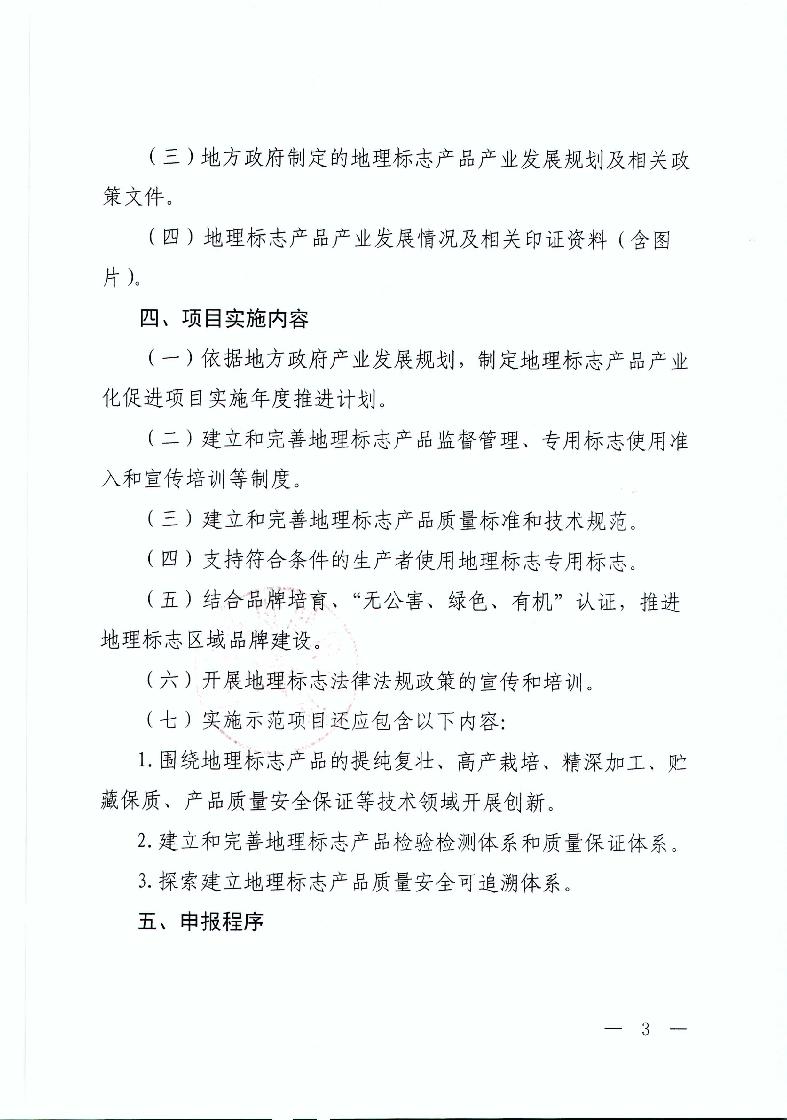 （三）地方政府制定的地理标志产品产业发展规划及相关政策文件。

（四）地理标志产品产业发展情况及相关印证资料（含图片）。

四、项目实施内容

（一）依据地方政府产业发展规划，制定地理标志产品产业化促进项目实施年度推进计划。

（二）建立和完善地理标志产品监督管理、专用标志使用准入和宣传培训等制度。

（三）建立和完善地理标志产品质量标准和技术规范。

（四）支持符合条件的生产者使用地理标志专用标志。

（五）结合品牌培育、“无公害、绿色、有机”认证，推进地理标志区域品牌建设。

（六）开展地理标志法律法规政策的宣传和培训。

（七）实施示范项目还应包含以下内容：

1. 围绕地理标志产品的提纯复壮、高产栽培、精深加工、贮藏保质、产品质量安全保证等技术领域开展创新。

2. 建立和完善地理标志产品检验检测体系和质量保证体系。

3. 探索建立地理标志产品质量安全可追溯体系。

五、申报程序

— 3 —